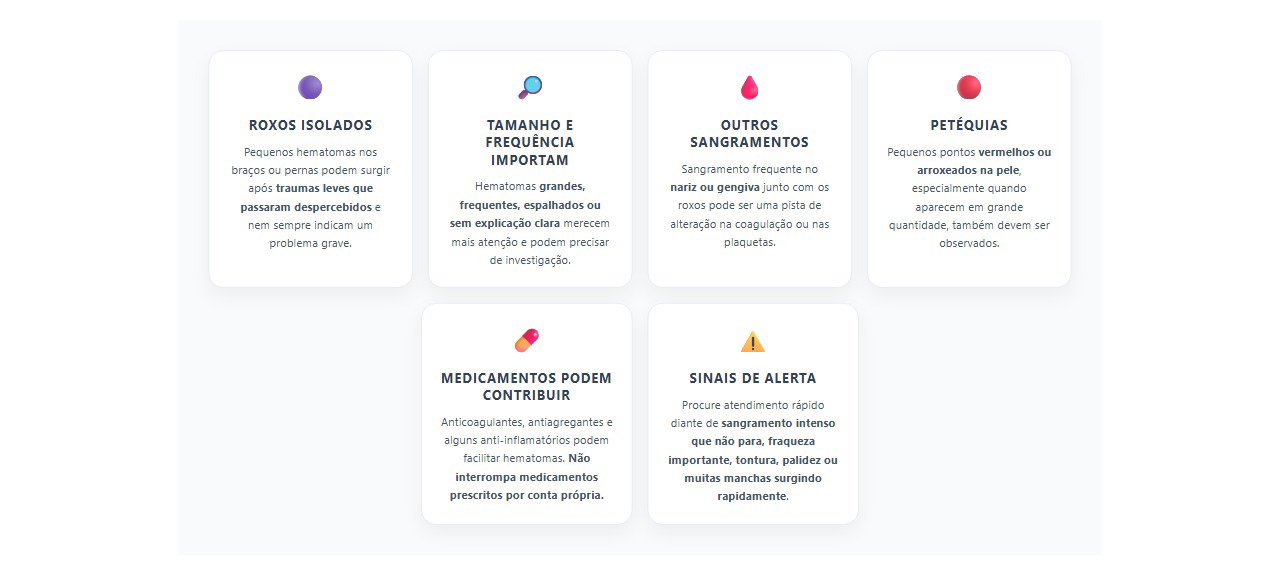 ROXOS ISOLADOS

Pequenos hematomas nos braços ou pernas podem surgir após traumas leves que passaram despercebidos e nem sempre indicam um problema grave.

TAMANHO E FREQUÊNCIA IMPORTAM

Hematomas grandes, frequentes, espalhados ou sem explicação clara merecem mais atenção e podem precisar de investigação.

OUTROS SANGRAMENTOS

Sangramento frequente no nariz ou gengiva junto com os roxos pode ser uma pista de alteração na coagulação ou nas plaquetas.

PETÉQUIAS

Pequenos pontos vermelhos ou arroxeados na pele, especialmente quando aparecem em grande quantidade, também devem ser observados.

MEDICAMENTOS PODEM CONTRIBUIR

Anticoagulantes, antiagregantes e alguns anti-inflamatórios podem facilitar hematomas. Não interrompa medicamentos prescritos por conta própria.

SINAIS DE ALERTA

Procure atendimento rápido diante de sangramento intenso que não para, fraqueza importante, tontura, palidez ou muitas manchas surgindo rapidamente.